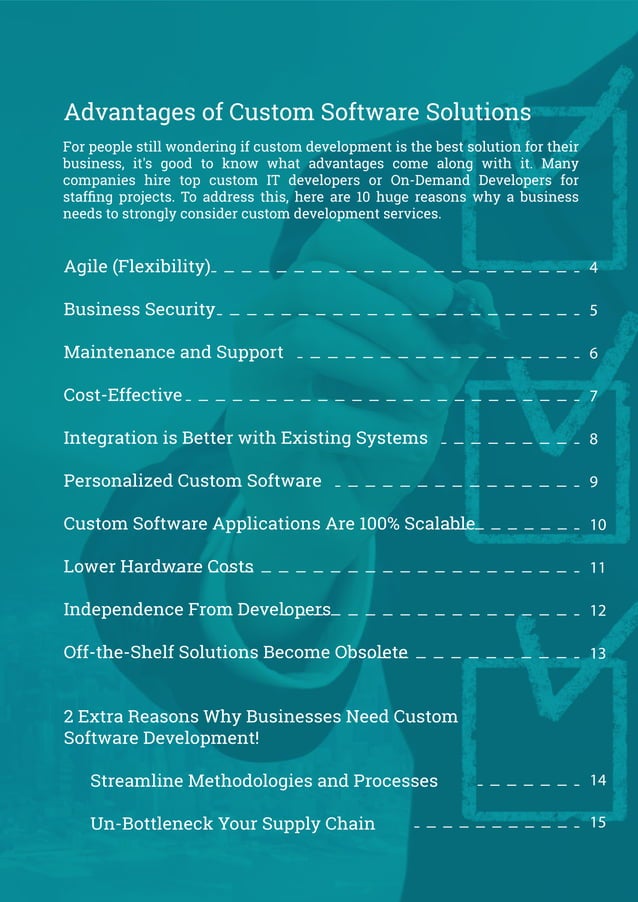 Advantages of Custom Software Solutions

For people still wondering if custom development is the best solution for their business, it's good to know what advantages come along with it. Many companies hire top custom IT developers or On-Demand Developers for staffing projects. To address this, here are 10 huge reasons why a business needs to strongly consider custom development services.

Agile (Flexibility) 4

Business Security 5

Maintenance and Support 6

Cost-Effective 7

Integration is Better with Existing Systems 8

Personalized Custom Software 9

Custom Software Applications Are 100% Scalable 10

Lower Hardware Costs 11

Independence From Developers 12

Off-the-Shelf Solutions Become Obsolete 13

2 Extra Reasons Why Businesses Need Custom Software Development!

Streamline Methodologies and Processes 14

Un-Bottleneck Your Supply Chain 15